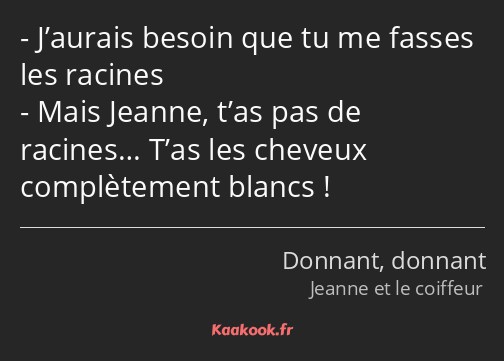 - J’aurais besoin que tu me fasses les racines
- Mais Jeanne, t’as pas de racines… T’as les cheveux complètement blancs !

Donnant, donnant
Jeanne et le coiffeur

Kaakook.fr